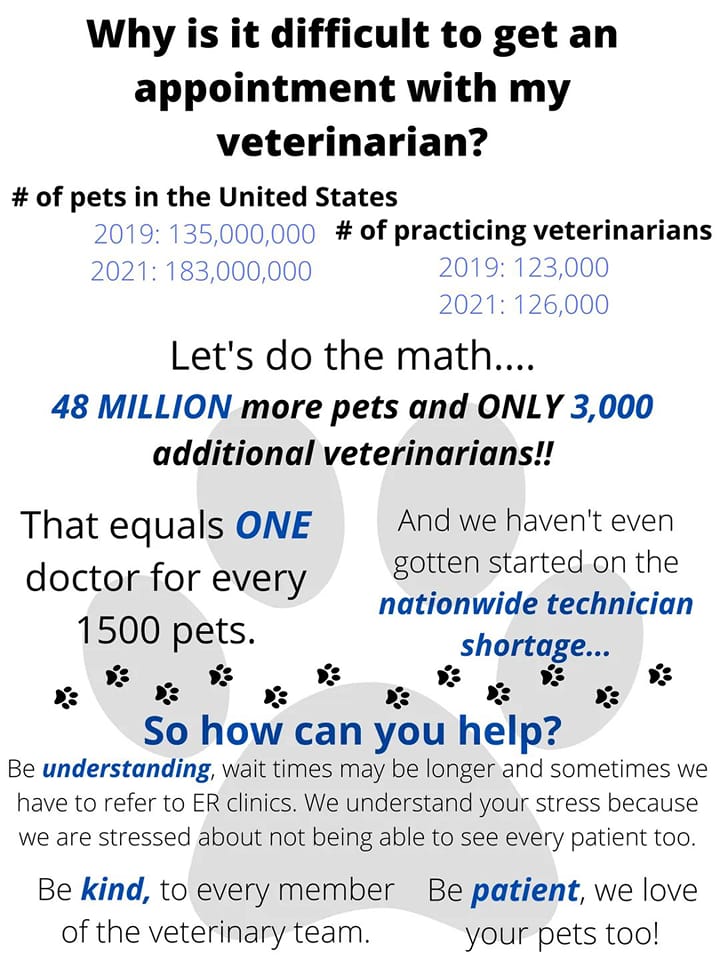 Why is it difficult to get an appointment with my veterinarian?

# of pets in the United States
2019: 135,000,000
2021: 183,000,000

# of practicing veterinarians
2019: 123,000
2021: 126,000

Let's do the math....

48 MILLION more pets and ONLY 3,000 additional veterinarians!!

That equals ONE doctor for every 1500 pets.

And we haven't even gotten started on the nationwide technician shortage...

So how can you help?

Be understanding, wait times may be longer and sometimes we have to refer to ER clinics. We understand your stress because we are stressed about not being able to see every patient too.

Be kind, to every member of the veterinary team.

Be patient, we love your pets too!